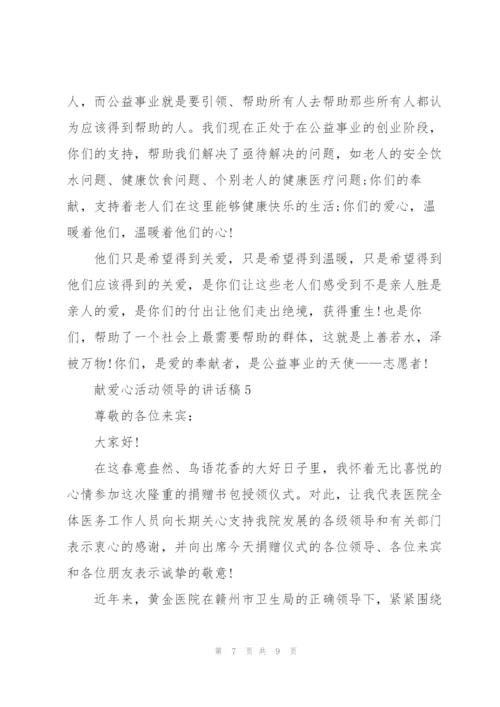 人，而公益事业就是要引领、帮助所有人去帮助那些所有人都认为应该得到帮助的人。我们现在正处于在公益事业的创业阶段，你们的支持，帮助我们解决了亟待解决的问题，如老人的安全饮水问题、健康饮食问题、个别老人的健康医疗问题;你们的奉献，支持着老人们在这里能够健康快乐的生活;你们的爱心，温暖着他们，温暖着他们的心!

他们只是希望得到关爱，只是希望得到温暖，只是希望得到他们应该得到的关爱，是你们让这些老人们感受到不是亲人胜是亲人的爱，是你们的付出让他们走出绝境，获得重生!也是你们，帮助了一个社会上最需要帮助的群体，这就是上善若水，泽被万物!你们，是爱的奉献者，是公益事业的天使——志愿者!

献爱心活动领导的讲话稿5

尊敬的各位来宾:

大家好!

在这春意盎然、鸟语花香的大好日子里，我怀着无比喜悦的心情参加这次隆重的捐赠书包授领仪式。对此，让我代表医院全体医务工作人员向长期关心支持我院发展的各级领导和有关部门表示衷心的感谢，并向出席今天捐赠仪式的各位领导、各位来宾和各位朋友表示诚挚的敬意!

近年来，黄金医院在赣州市卫生局的正确领导下，紧紧围绕

第 7 页 共 9 页